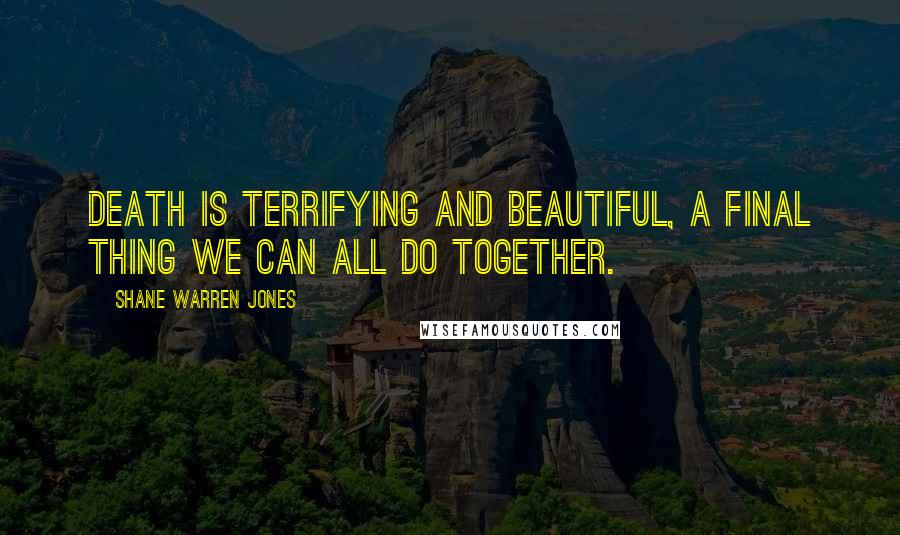 DEATH IS TERRIFYING AND BEAUTIFUL, A FINAL THING WE CAN ALL DO TOGETHER.

SHANE WARREN JONES

WISEFAMOUSQUOTES.COM